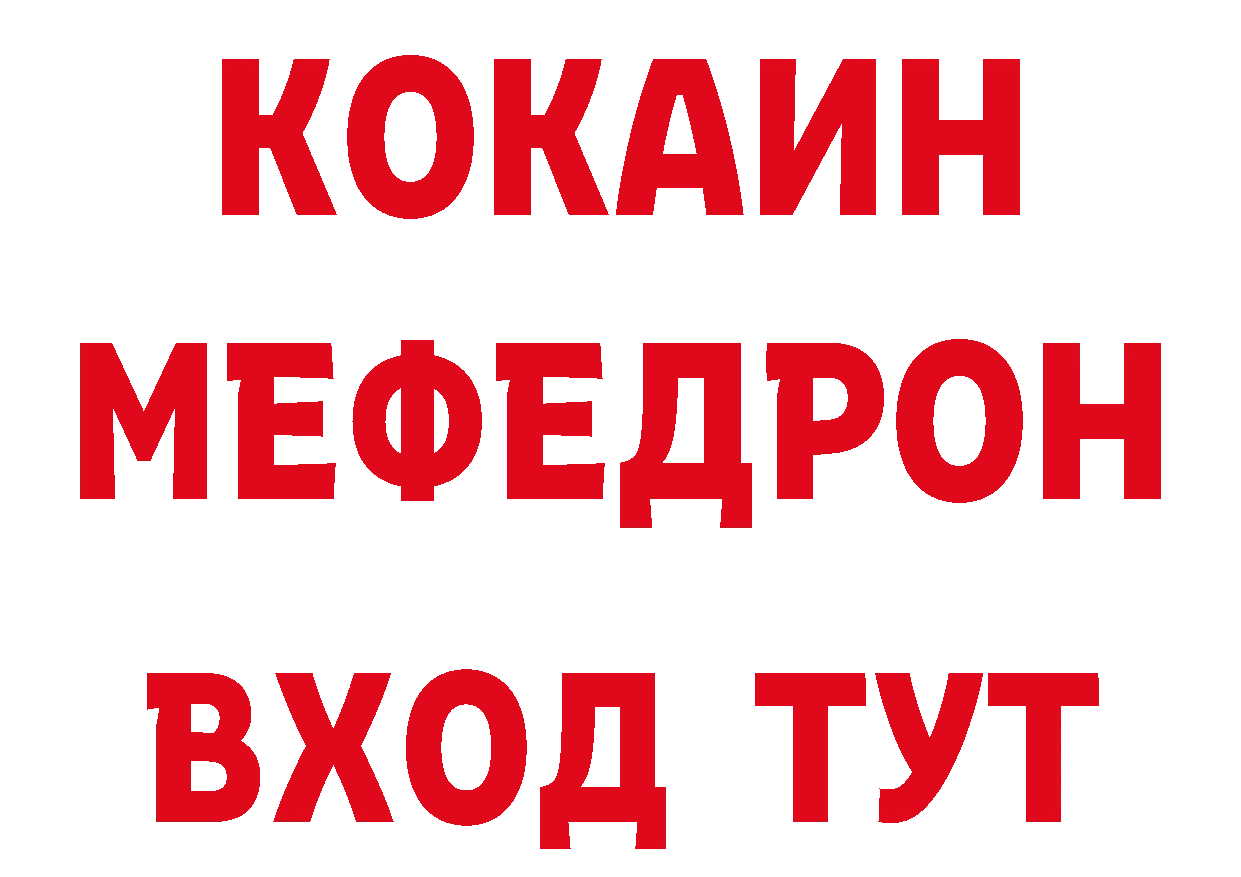 КОКАИН
МЕФЕДРОН
ВХОД ТУТ